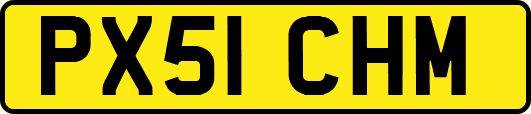 PX51 CHM